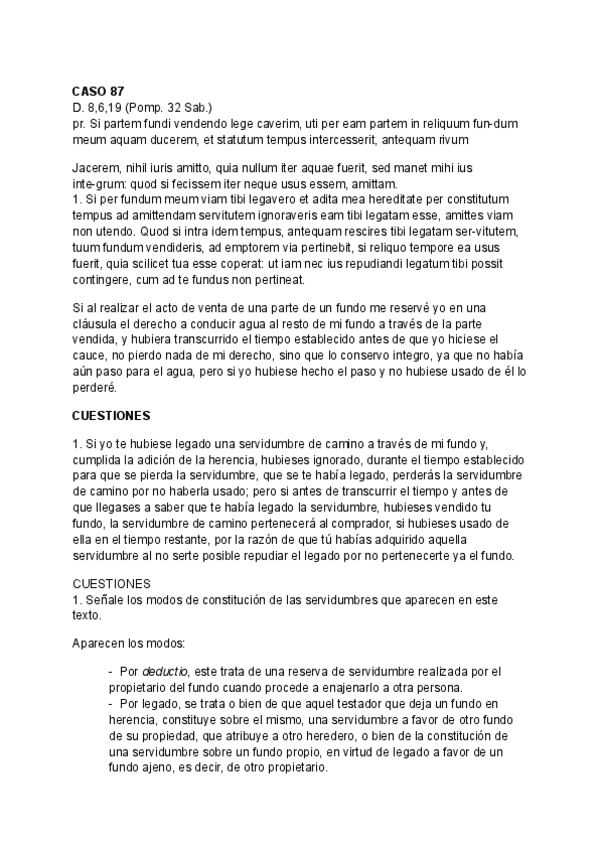 **CASO 87**
D. 8,6,19 (Pomp. 32 Sab.)
pr. Si partem fundi vendendo lege caverim, uti per eam partem in reliquum fun-dum meum aquam ducerem, et statutum tempus intercesserit, antequam rivum

Jacerem, nihil iuris amitto, quia nullum iter aquae fuerit, sed manet mihi ius inte-grum: quod si fecissem iter neque usus essem, amittam.
1. Si per fundum meum viam tibi legavero et adita mea hereditate per constitutum tempus ad amittendam servitutem ignoraveris eam tibi legatam esse, amittes viam non utendo. Quod si intra idem tempus, antequam rescires tibi legatam ser-vitutem, tuum fundum vendideris, ad emptorem via pertinebit, si reliquo tempore ea usus fuerit, quia scilicet tua esse coperat: ut iam nec ius repudiandi legatum tibi possit contingere, cum ad te fundus non pertineat.

Si al realizar el acto de venta de una parte de un fundo me reservé yo en una cláusula el derecho a conducir agua al resto de mi fundo a través de la parte vendida, y hubiera transcurrido el tiempo establecido antes de que yo hiciese el cauce, no pierdo nada de mi derecho, sino que lo conservo integro, ya que no había aún paso para el agua, pero si yo hubiese hecho el paso y no hubiese usado de él lo perderé.

**CUESTIONES**

1. Si yo te hubiese legado una servidumbre de camino a través de mi fundo y, cumplida la adición de la herencia, hubieses ignorado, durante el tiempo establecido para que se pierda la servidumbre, que se te había legado, perderás la servidumbre de camino por no haberla usado; pero si antes de transcurrir el tiempo y antes de que llegases a saber que te había legado la servidumbre, hubieses vendido tu fundo, la servidumbre de camino pertenecerá al comprador, si hubieses usado de ella en el tiempo restante, por la razón de que tú habías adquirido aquella servidumbre al no serte posible repudiar el legado por no pertenecerte ya el fundo.

CUESTIONES
1. Señale los modos de constitución de las servidumbres que aparecen en este texto.

Aparecen los modos:

- Por *deductio*, este trata de una reserva de servidumbre realizada por el propietario del fundo cuando procede a enajenarlo a otra persona.
- Por legado, se trata o bien de que aquel testador que deja un fundo en herencia, constituye sobre el mismo, una servidumbre a favor de otro fundo de su propiedad, que atribuye a otro heredero, o bien de la constitución de una servidumbre sobre un fundo propio, en virtud de legado a favor de un fundo ajeno, es decir, de otro propietario.